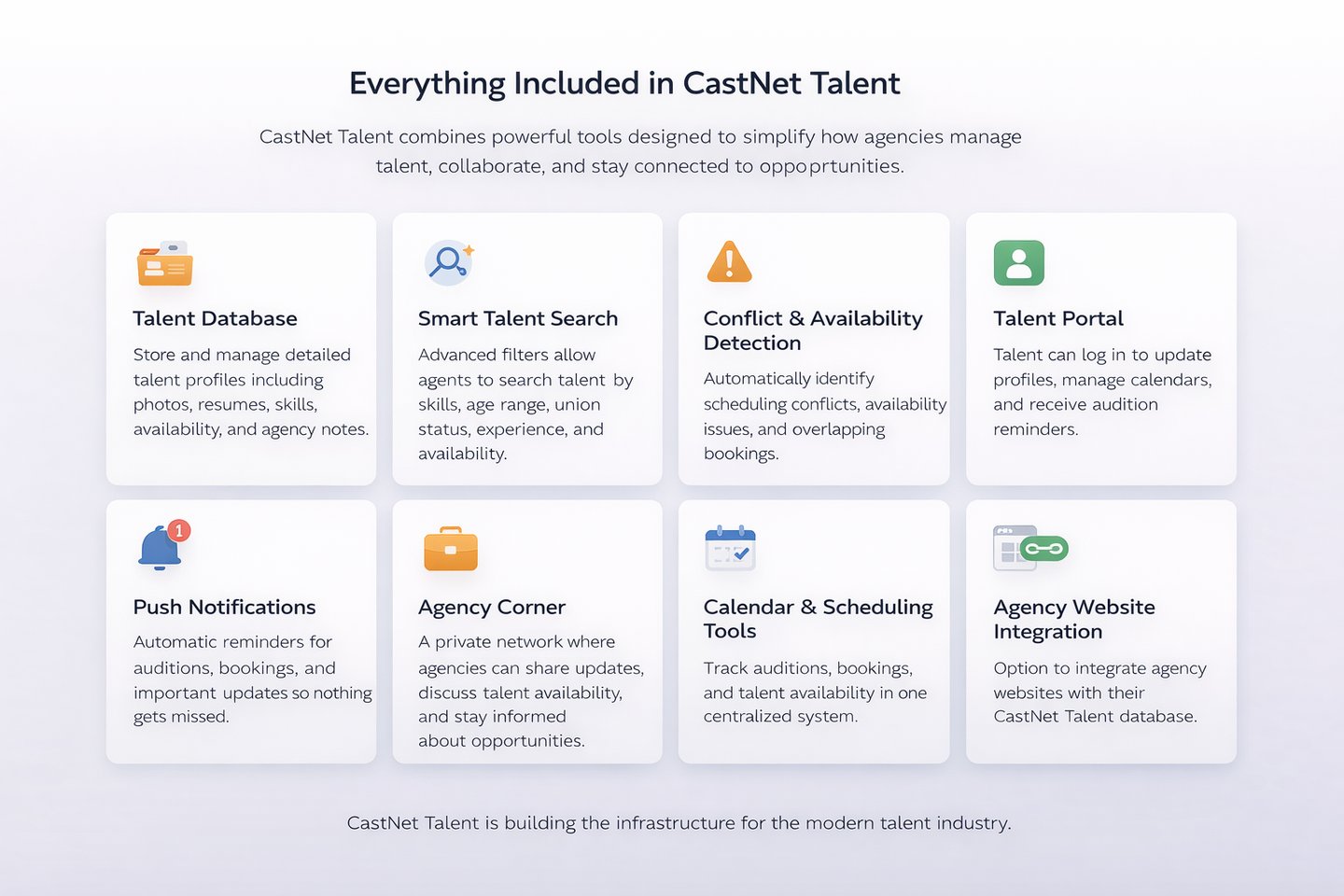 Everything Included in CastNet Talent

CastNet Talent combines powerful tools designed to simplify how agencies manage talent, collaborate, and stay connected to oppoprtunities.

Talent Database

Store and manage detailed talent profiles including photos, resumes, skills, availability, and agency notes.

Smart Talent Search

Advanced filters allow agents to search talent by skills, age range, union status, experience, and availability.

Conflict & Availability Detection

Automatically identify scheduling conflicts, availability issues, and overlapping bookings.

Talent Portal

Talent can log in to update profiles, manage calendars, and receive audition reminders.

1

Push Notifications

Automatic reminders for auditions, bookings, and important updates so nothing gets missed.

Agency Corner

A private network where agencies can share updates, discuss talent availability, and stay informed about opportunities.

Calendar & Scheduling Tools

Track auditions, bookings, and talent availability in one centralized system.

Agency Website Integration

Option to integrate agency websites with their CastNet Talent database.

CastNet Talent is building the infrastructure for the modern talent industry.